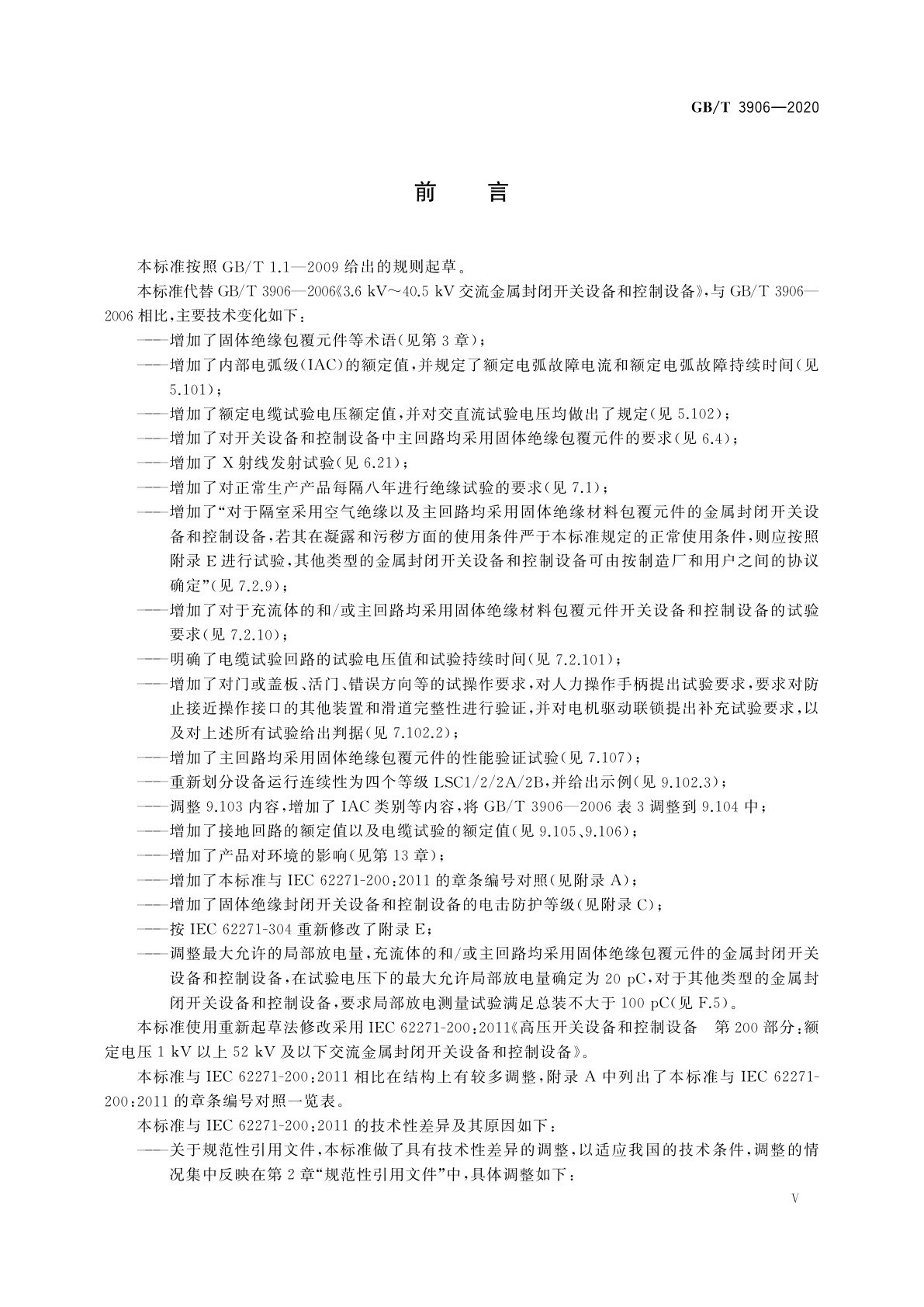 GB/T 3906—2020

前　言

本标准按照 GB/T 1.1—2009 给出的规则起草。

本标准代替 GB/T 3906—2006《3.6 kV～40.5 kV 交流金属封闭开关设备和控制设备》，与 GB/T 3906—2006 相比，主要技术变化如下：

——增加了固体绝缘包覆元件等术语（见第 3 章）；

——增加了内部电弧级（IAC）的额定值，并规定了额定电弧故障电流和额定电弧故障持续时间（见 5.101）；

——增加了额定电缆试验电压额定值，并对交直流试验电压均做出了规定（见 5.102）；

——增加了对开关设备和控制设备中主回路均采用固体绝缘包覆元件的要求（见 6.4）；

——增加了 X 射线发射试验（见 6.21）；

——增加了对正常生产产品每隔八年进行绝缘试验的要求（见 7.1）；

——增加了“对于隔室采用空气绝缘以及主回路均采用固体绝缘材料包覆元件的金属封闭开关设备和控制设备，若其在凝露和污秽方面的使用条件严于本标准规定的正常使用条件，则应按照附录 E 进行试验，其他类型的金属封闭开关设备和控制设备可由按制造厂和用户之间的协议确定”（见 7.2.9）；

——增加了对于充流体的和/或主回路均采用固体绝缘材料包覆元件开关设备和控制设备的试验要求（见 7.2.10）；

——明确了电缆试验回路的试验电压值和试验持续时间（见 7.2.101）；

——增加了对门或盖板、活门、错误方向等的试操作要求，对人力操作手柄提出试验要求，要求对防止接近操作接口的其他装置和滑道完整性进行验证，并对电机驱动联锁提出补充试验要求，以及对上述所有试验给出判据（见 7.102.2）；

——增加了主回路均采用固体绝缘包覆元件的性能验证试验（见 7.107）；

——重新划分设备运行连续性为四个等级 LSC1/2/2A/2B，并给出示例（见 9.102.3）；

——调整 9.103 内容，增加了 IAC 类别等内容，将 GB/T 3906—2006 表 3 调整到 9.104 中；

——增加了接地回路的额定值以及电缆试验的额定值（见 9.105、9.106）；

——增加了产品对环境的影响（见第 13 章）；

——增加了本标准与 IEC 62271-200：2011 的章条编号对照（见附录 A）；

——增加了固体绝缘封闭开关设备和控制设备的电击防护等级（见附录 C）；

——按 IEC 62271-304 重新修改了附录 E；

——调整最大允许的局部放电量，充流体的和/或主回路均采用固体绝缘包覆元件的金属封闭开关设备和控制设备，在试验电压下的最大允许局部放电量确定为 20 pC，对于其他类型的金属封闭开关设备和控制设备，要求局部放电测量试验满足总装不大于 100 pC（见 F.5）。

本标准使用重新起草法修改采用 IEC 62271-200：2011《高压开关设备和控制设备　第 200 部分：额定电压 1 kV 以上 52 kV 及以下交流金属封闭开关设备和控制设备》。

本标准与 IEC 62271-200：2011 相比在结构上有较多调整，附录 A 中列出了本标准与 IEC 62271-200：2011 的章条编号对照一览表。

本标准与 IEC 62271-200：2011 的技术性差异及其原因如下：

——关于规范性引用文件，本标准做了具有技术性差异的调整，以适应我国的技术条件，调整的情况集中反映在第 2 章“规范性引用文件”中，具体调整如下：

V